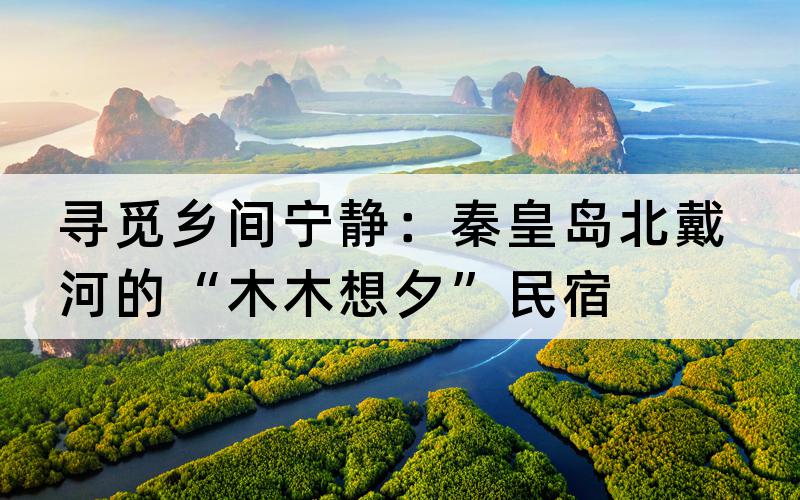 寻觅乡间宁静：秦皇岛北戴河的“木木想夕”民宿